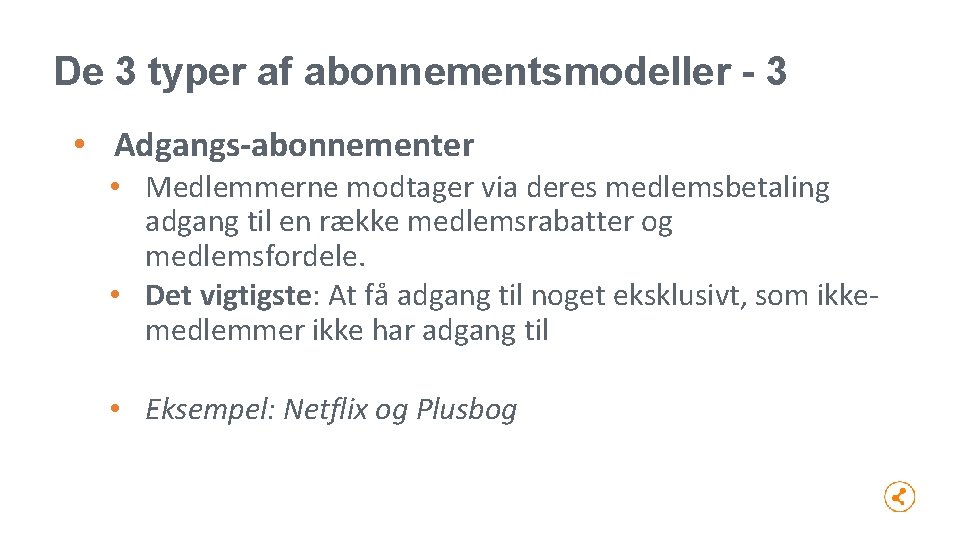 De 3 typer af abonnementsmodeller - 3

• Adgangs-abonnementer

• Medlemmerne modtager via deres medlemsbetaling adgang til en række medlemsrabatter og medlemsfordele.

• Det vigtigste: At få adgang til noget eksklusivt, som ikke-medlemmer ikke har adgang til

• Eksempel: Netflix og Plusbog